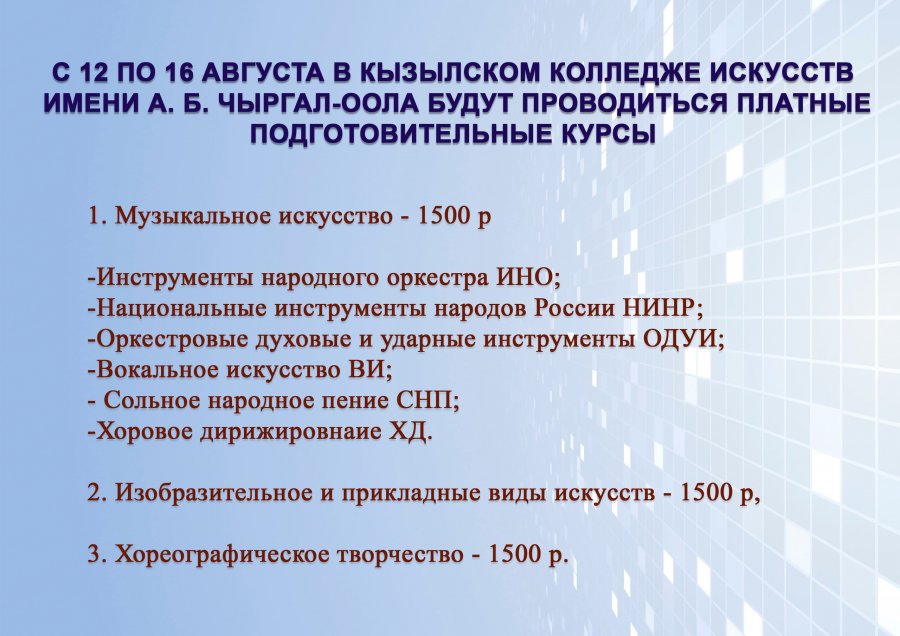 С 12 ПО 16 АВГУСТА В КЫЗЫЛСКОМ КОЛЛЕДЖЕ ИСКУССТВ ИМЕНИ А. Б. ЧЫРГАЛ-ООЛА БУДУТ ПРОВОДИТЬСЯ ПЛАТНЫЕ ПОДГОТОВИТЕЛЬНЫЕ КУРСЫ

1. Музыкальное искусство - 1500 р

-Инструменты народного оркестра ИНО;
-Национальные инструменты народов России НИНР;
-Оркестровые духовые и ударные инструменты ОДУИ;
-Вокальное искусство ВИ;
- Сольное народное пение СНП;
-Хоровое дирижировнаие ХД.

2. Изобразительное и прикладные виды искусств - 1500 р,

3. Хореографическое творчество - 1500 р.